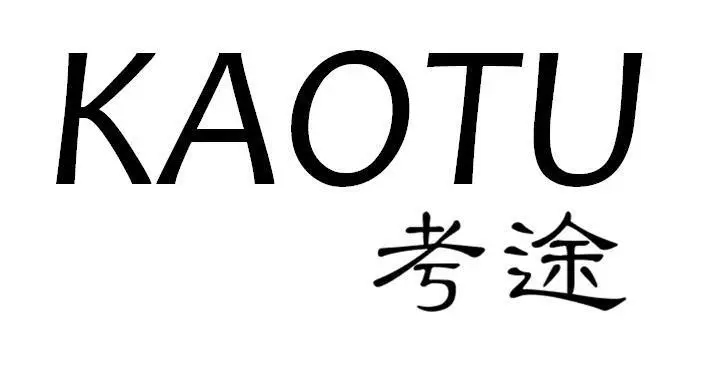 KAOTU
考途